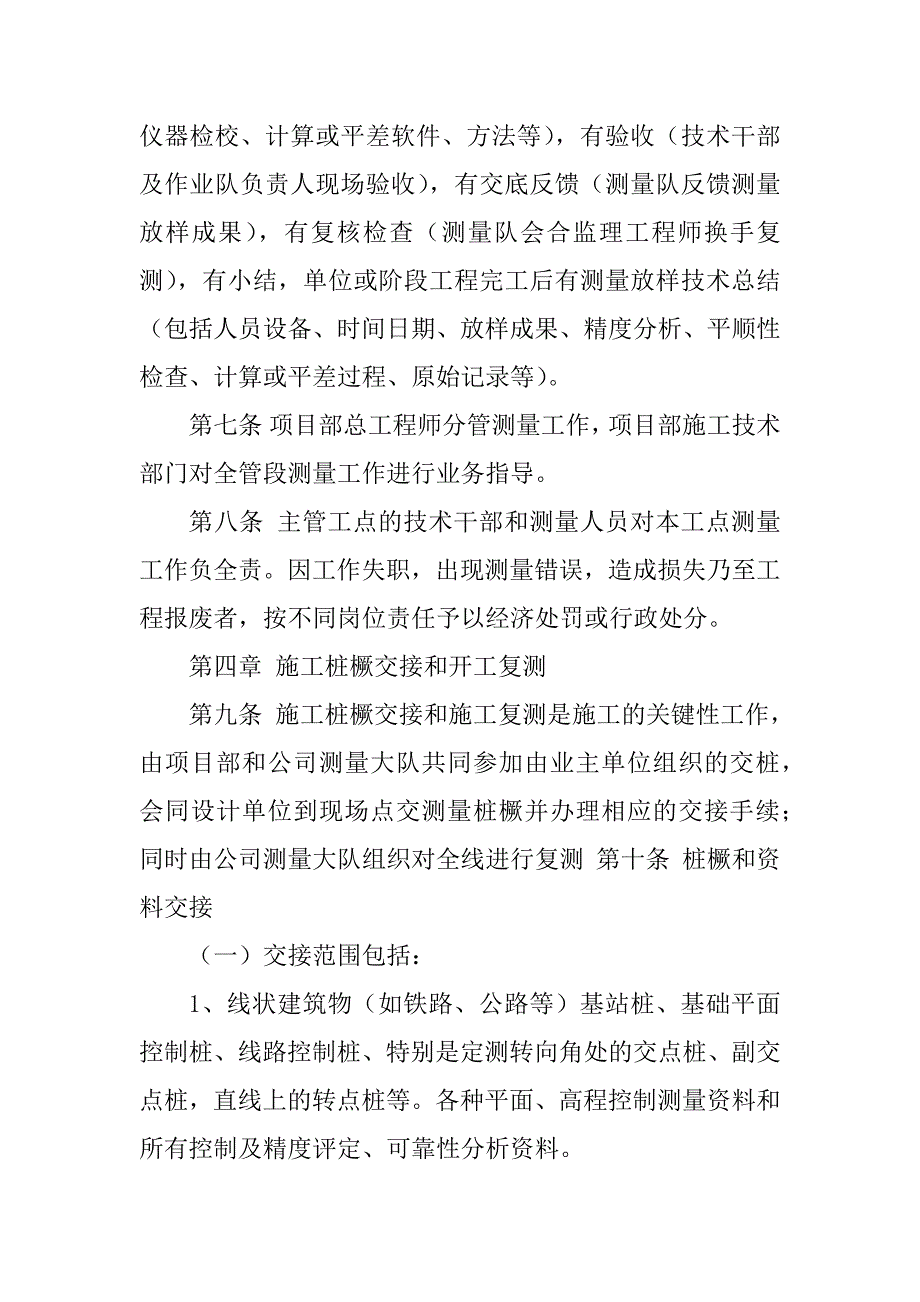 仪器检校、计算或平差软件、方法等），有验收（技术干部及作业队负责人现场验收），有交底反馈（测量队反馈测量放样成果），有复核检查（测量队会合监理工程师换手复测），有小结，单位或阶段工程完工后有测量放样技术总结（包括人员设备、时间日期、放样成果、精度分析、平顺性检查、计算或平差过程、原始记录等）。

第七条 项目部总工程师分管测量工作，项目部施工技术部门对全管段测量工作进行业务指导。

第八条 主管工点的技术干部和测量人员对本工点测量工作负全责。因工作失职，出现测量错误，造成损失乃至工程报废者，按不同岗位责任予以经济处罚或行政处分。

第四章 施工桩橛交接和开工复测

第九条 施工桩橛交接和施工复测是施工的关键性工作，由项目部和公司测量大队共同参加由业主单位组织的交桩，会同设计单位到现场点交测量桩橛并办理相应的交接手续；同时由公司测量大队组织对全线进行复测 第十条 桩橛和资料交接

（一）交接范围包括：

1、线状建筑物（如铁路、公路等）基站桩、基础平面控制桩、线路控制桩、特别是定测转向角处的交点桩、副交点桩，直线上的转点桩等。各种平面、高程控制测量资料和所有控制及精度评定、可靠性分析资料。